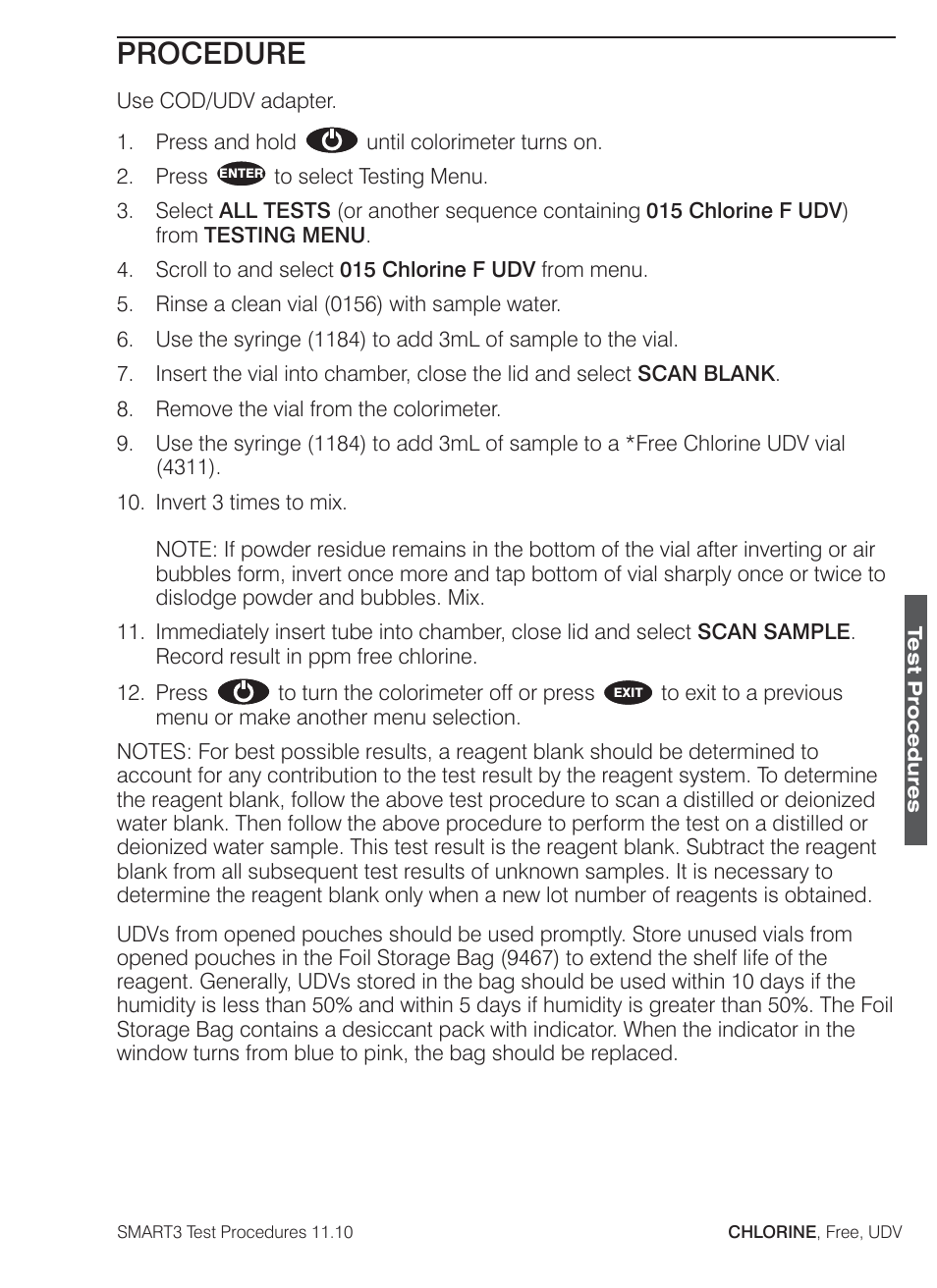 PROCEDURE

Use COD/UDV adapter.

1. Press and hold until colorimeter turns on.
2. Press ENTER to select Testing Menu.
3. Select ALL TESTS (or another sequence containing 015 Chlorine F UDV) from TESTING MENU.
4. Scroll to and select 015 Chlorine F UDV from menu.
5. Rinse a clean vial (0156) with sample water.
6. Use the syringe (1184) to add 3mL of sample to the vial.
7. Insert the vial into chamber, close the lid and select SCAN BLANK.
8. Remove the vial from the colorimeter.
9. Use the syringe (1184) to add 3mL of sample to a *Free Chlorine UDV vial (4311).
10. Invert 3 times to mix.

NOTE: If powder residue remains in the bottom of the vial after inverting or air bubbles form, invert once more and tap bottom of vial sharply once or twice to dislodge powder and bubbles. Mix.
11. Immediately insert tube into chamber, close lid and select SCAN SAMPLE. Record result in ppm free chlorine.
12. Press to turn the colorimeter off or press EXIT to exit to a previous menu or make another menu selection.

NOTES: For best possible results, a reagent blank should be determined to account for any contribution to the test result by the reagent system. To determine the reagent blank, follow the above test procedure to scan a distilled or deionized water blank. Then follow the above procedure to perform the test on a distilled or deionized water sample. This test result is the reagent blank. Subtract the reagent blank from all subsequent test results of unknown samples. It is necessary to determine the reagent blank only when a new lot number of reagents is obtained.

UDVs from opened pouches should be used promptly. Store unused vials from opened pouches in the Foil Storage Bag (9467) to extend the shelf life of the reagent. Generally, UDVs stored in the bag should be used within 10 days if the humidity is less than 50% and within 5 days if humidity is greater than 50%. The Foil Storage Bag contains a desiccant pack with indicator. When the indicator in the window turns from blue to pink, the bag should be replaced.

Test Procedures

SMART3 Test Procedures 11.10

CHLORINE, Free, UDV